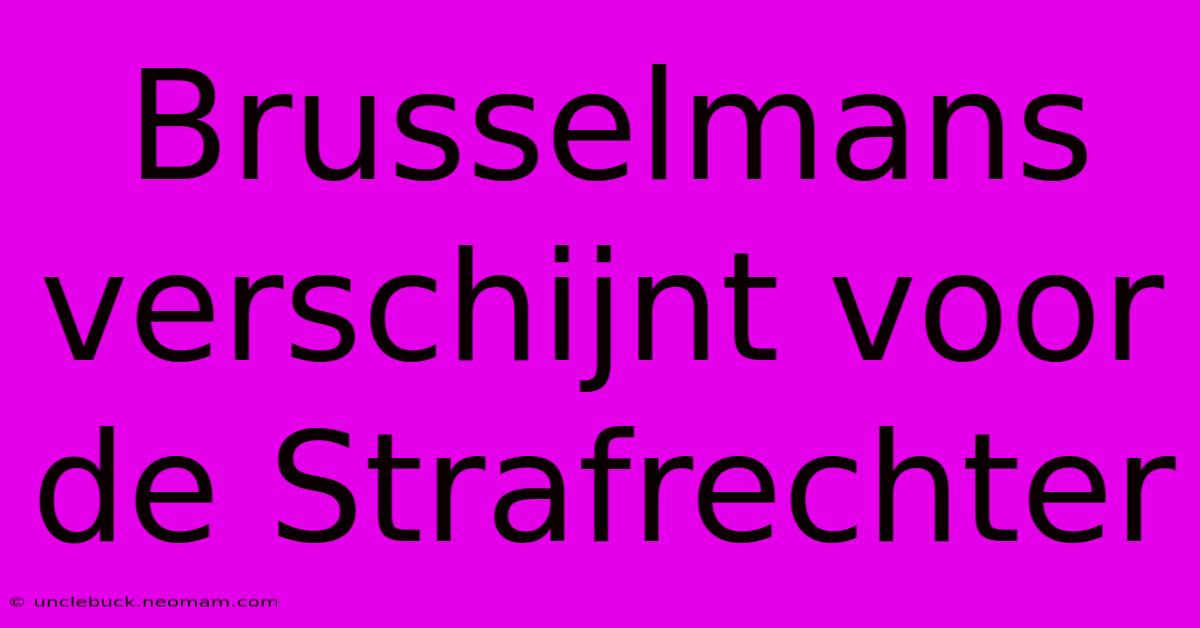 Brusselmans verschijnt voor de Strafrechter

© unclebuck.neomam.com